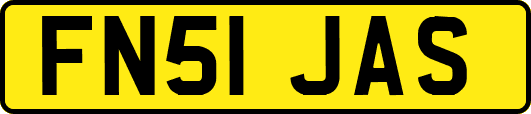 FN51 JAS